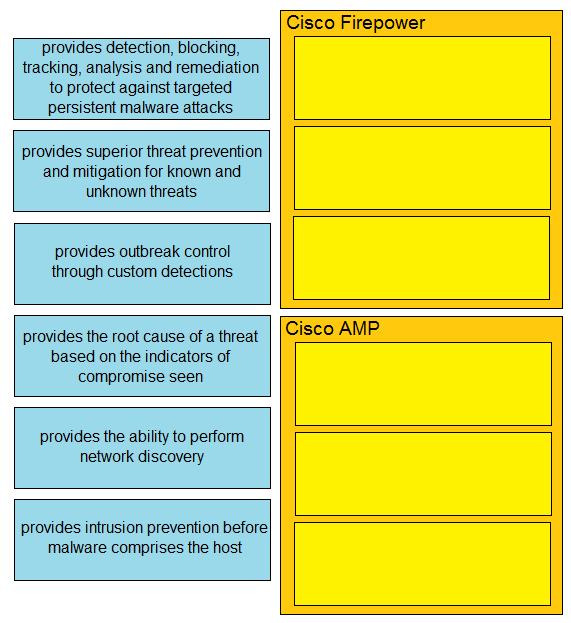 provides detection, blocking, tracking, analysis and remediation to protect against targeted persistent malware attacks

provides superior threat prevention and mitigation for known and unknown threats

provides outbreak control through custom detections

provides the root cause of a threat based on the indicators of compromise seen

provides the ability to perform network discovery

provides intrusion prevention before malware comprises the host

Cisco Firepower

Cisco AMP